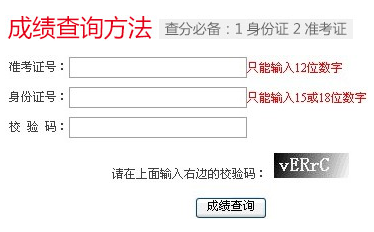 成绩查询方法 查分必备：1 身份证 2 准考证

准考证号： 只能输入12位数字

身份证号： 只能输入15或18位数字

校 验 码：

请在上面输入右边的校验码： vERrC

成绩查询